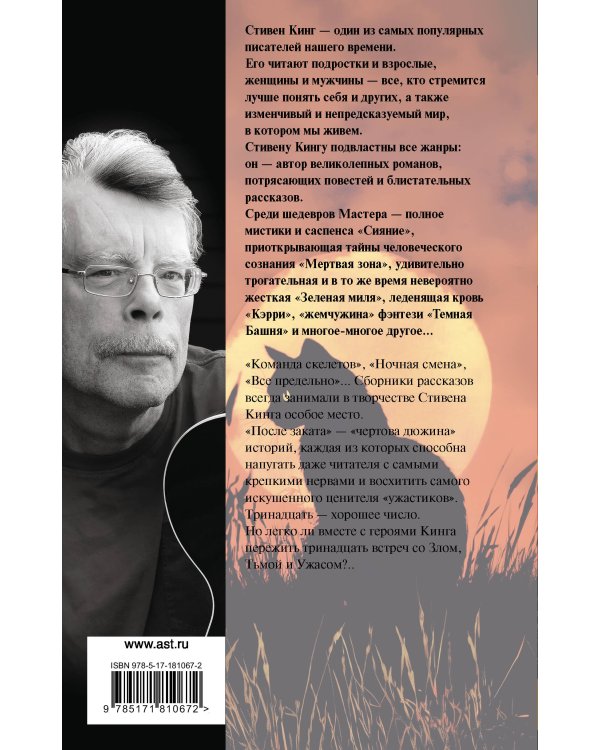 Стивен Кинг — один из самых популярных писателей нашего времени.
Его читают подростки и взрослые, женщины и мужчины — все, кто стремится лучше понять себя и других, а также изменчивый и непредсказуемый мир, в котором мы живем.
Стивену Кингу подвластны все жанры: он — автор великолепных романов, потрясающих повестей и блистательных рассказов.
Среди шедевров Мастера — полное мистики и саспенса «Сияние», приоткрывающая тайны человеческого сознания «Мертвая зона», удивительно трогательная и в то же время невероятно жесткая «Зеленая миля», леденящая кровь «Кэрри», «жемчужина» фэнтези «Темная Башня» и многое-многое другое...

«Команда скелетов», «Ночная смена», «Все предельно»... Сборники рассказов всегда занимали в творчестве Стивена Кинга особое место.
«После заката» — «чертова дюжина» историй, каждая из которых способна напугать даже читателя с самыми крепкими нервами и восхитить самого искушенного ценителя «ужастиков».
Тринадцать — хорошее число.
Но легко ли вместе с героями Кинга пережить тринадцать встреч со Злом, Тьмой и Ужасом?..

www.ast.ru

ISBN 978-5-17-181067-2

9 785171 810672 >